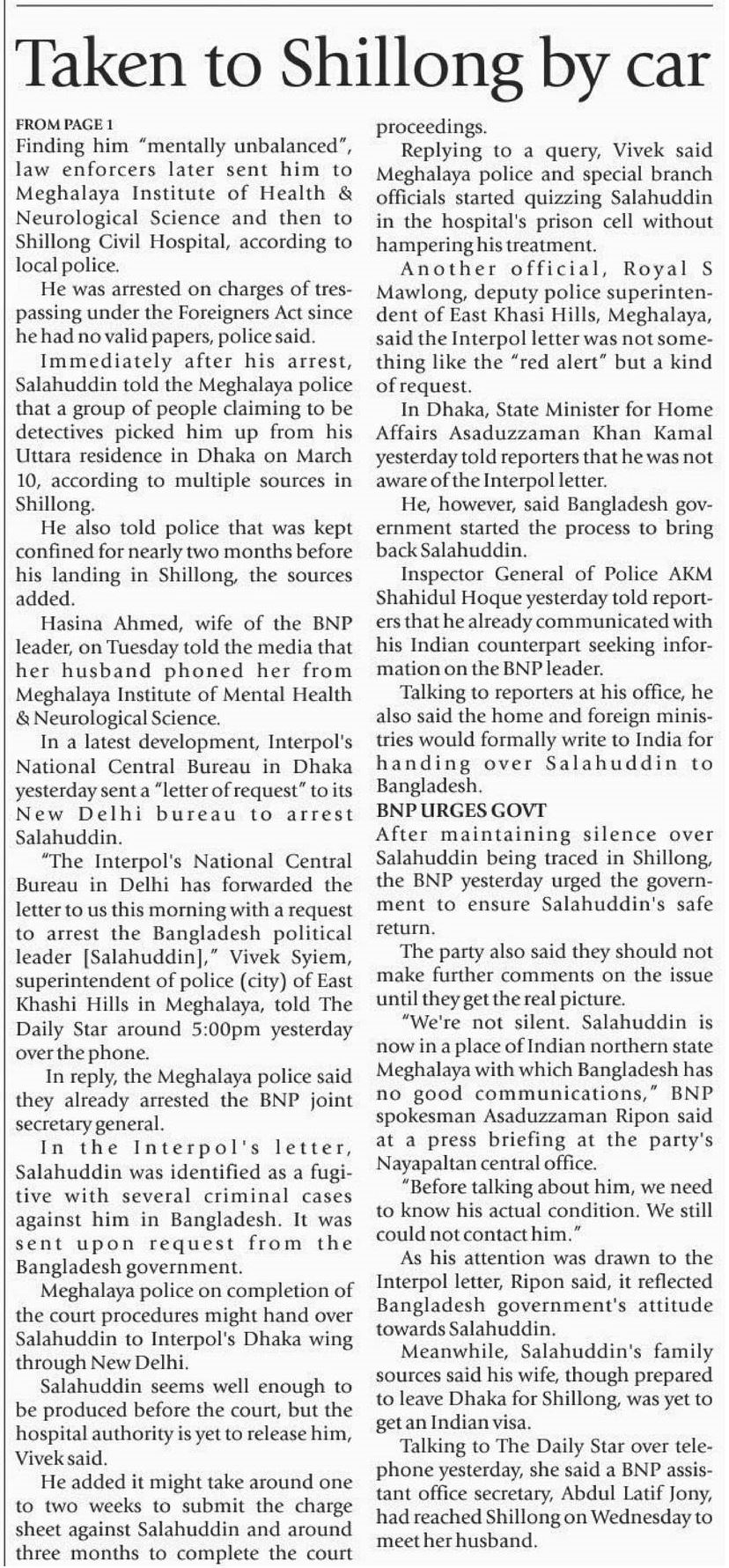 Taken to Shillong by car

FROM PAGE 1
Finding him "mentally unbalanced", law enforcers later sent him to Meghalaya Institute of Health & Neurological Science and then to Shillong Civil Hospital, according to local police.

He was arrested on charges of trespassing under the Foreigners Act since he had no valid papers, police said.

Immediately after his arrest, Salahuddin told the Meghalaya police that a group of people claiming to be detectives picked him up from his Uttara residence in Dhaka on March 10, according to multiple sources in Shillong.

He also told police that was kept confined for nearly two months before his landing in Shillong, the sources added.

Hasina Ahmed, wife of the BNP leader, on Tuesday told the media that her husband phoned her from Meghalaya Institute of Mental Health & Neurological Science.

In a latest development, Interpol's National Central Bureau in Dhaka yesterday sent a "letter of request" to its New Delhi bureau to arrest Salahuddin.

"The Interpol's National Central Bureau in Delhi has forwarded the letter to us this morning with a request to arrest the Bangladesh political leader [Salahuddin]," Vivek Syiem, superintendent of police (city) of East Khashi Hills in Meghalaya, told The Daily Star around 5:00pm yesterday over the phone.

In reply, the Meghalaya police said they already arrested the BNP joint secretary general.

In the Interpol's letter, Salahuddin was identified as a fugitive with several criminal cases against him in Bangladesh. It was sent upon request from the Bangladesh government.

Meghalaya police on completion of the court procedures might hand over Salahuddin to Interpol's Dhaka wing through New Delhi.

Salahuddin seems well enough to be produced before the court, but the hospital authority is yet to release him, Vivek said.

He added it might take around one to two weeks to submit the charge sheet against Salahuddin and around three months to complete the court proceedings.

Replying to a query, Vivek said Meghalaya police and special branch officials started quizzing Salahuddin in the hospital's prison cell without hampering his treatment.

Another official, Royal S Mawlong, deputy police superintendent of East Khasi Hills, Meghalaya, said the Interpol letter was not something like the "red alert" but a kind of request.

In Dhaka, State Minister for Home Affairs Asaduzzaman Khan Kamal yesterday told reporters that he was not aware of the Interpol letter.

He, however, said Bangladesh government started the process to bring back Salahuddin.

Inspector General of Police AKM Shahidul Hoque yesterday told reporters that he already communicated with his Indian counterpart seeking information on the BNP leader.

Talking to reporters at his office, he also said the home and foreign ministries would formally write to India for handing over Salahuddin to Bangladesh.

BNP URGES GOVT
After maintaining silence over Salahuddin being traced in Shillong, the BNP yesterday urged the government to ensure Salahuddin's safe return.

The party also said they should not make further comments on the issue until they get the real picture.

"We're not silent. Salahuddin is now in a place of Indian northern state Meghalaya with which Bangladesh has no good communications," BNP spokesman Asaduzzaman Ripon said at a press briefing at the party's Nayapaltan central office.

"Before talking about him, we need to know his actual condition. We still could not contact him."

As his attention was drawn to the Interpol letter, Ripon said, it reflected Bangladesh government's attitude towards Salahuddin.

Meanwhile, Salahuddin's family sources said his wife, though prepared to leave Dhaka for Shillong, was yet to get an Indian visa.

Talking to The Daily Star over telephone yesterday, she said a BNP assistant office secretary, Abdul Latif Jony, had reached Shillong on Wednesday to meet her husband.